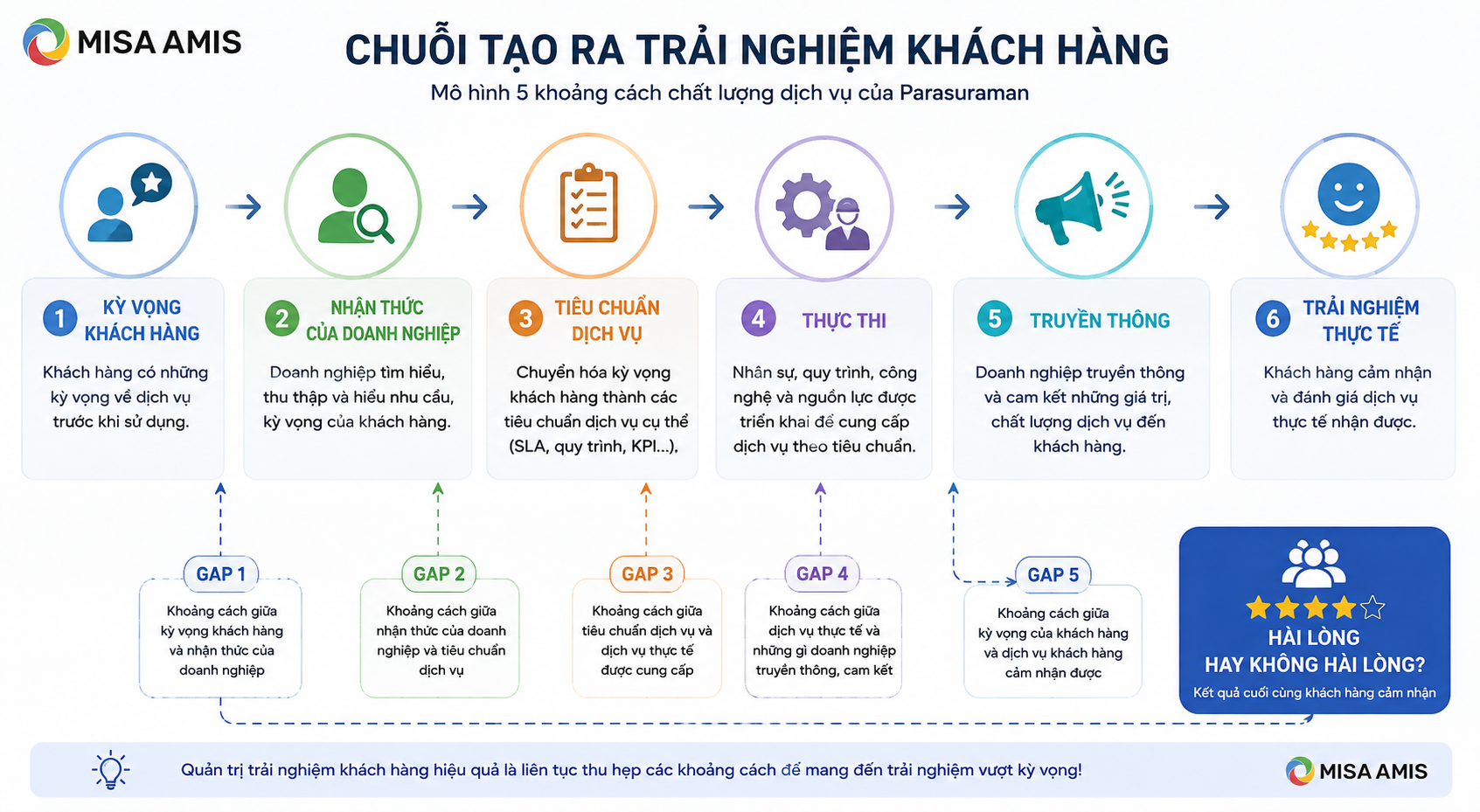 MISA AMIS

CHUỖI TẠO RA TRẢI NGHIỆM KHÁCH HÀNG

Mô hình 5 khoảng cách chất lượng dịch vụ của Parasuraman

1 KỲ VỌNG KHÁCH HÀNG

Khách hàng có những kỳ vọng về dịch vụ trước khi sử dụng.

2 NHẬN THỨC CỦA DOANH NGHIỆP

Doanh nghiệp tìm hiểu, thu thập và hiểu nhu cầu, kỳ vọng của khách hàng.

3 TIÊU CHUẨN DỊCH VỤ

Chuyển hóa kỳ vọng khách hàng thành các tiêu chuẩn dịch vụ cụ thể (SLA, quy trình, KPI...).

4 THỰC THI

Nhân sự, quy trình, công nghệ và nguồn lực được triển khai để cung cấp dịch vụ theo tiêu chuẩn.

5 TRUYỀN THÔNG

Doanh nghiệp truyền thông và cam kết những giá trị, chất lượng dịch vụ đến khách hàng.

6 TRẢI NGHIỆM THỰC TẾ

Khách hàng cảm nhận và đánh giá dịch vụ thực tế nhận được.

GAP 1

Khoảng cách giữa kỳ vọng khách hàng và nhận thức của doanh nghiệp

GAP 2

Khoảng cách giữa nhận thức của doanh nghiệp và tiêu chuẩn dịch vụ

GAP 3

Khoảng cách giữa tiêu chuẩn dịch vụ và dịch vụ thực tế được cung cấp

GAP 4

Khoảng cách giữa dịch vụ thực tế và những gì doanh nghiệp truyền thông, cam kết

GAP 5

Khoảng cách giữa kỳ vọng của khách hàng và dịch vụ khách hàng cảm nhận được

HÀI LÒNG HAY KHÔNG HÀI LÒNG?

Kết quả cuối cùng khách hàng cảm nhận

Quản trị trải nghiệm khách hàng hiệu quả là liên tục thu hẹp các khoảng cách để mang đến trải nghiệm vượt kỳ vọng!

MISA AMIS